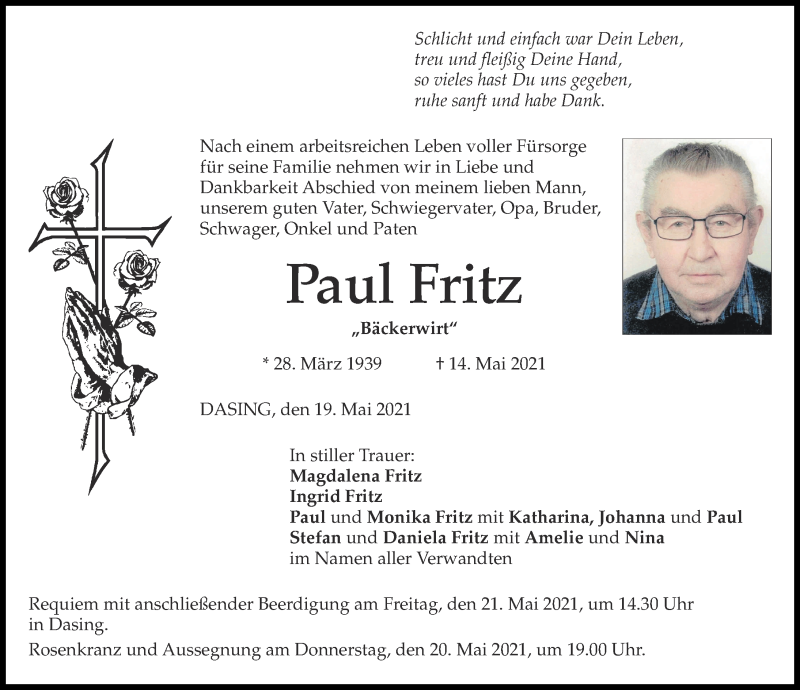 Schlicht und einfach war Dein Leben,
treu und fleißig Deine Hand,
so vieles hast Du uns gegeben,
ruhe sanft und habe Dank.

Nach einem arbeitsreichen Leben voller Fürsorge für seine Familie nehmen wir in Liebe und Dankbarkeit Abschied von meinem lieben Mann, unserem guten Vater, Schwiegervater, Opa, Bruder, Schwager, Onkel und Paten

Paul Fritz

„Bäckerwirt“

* 28. März 1939 † 14. Mai 2021

DASING, den 19. Mai 2021

In stiller Trauer:
Magdalena Fritz
Ingrid Fritz
Paul und Monika Fritz mit Katharina, Johanna und Paul
Stefan und Daniela Fritz mit Amelie und Nina
im Namen aller Verwandten

Requiem mit anschließender Beerdigung am Freitag, den 21. Mai 2021, um 14.30 Uhr in Dasing.
Rosenkranz und Aussegnung am Donnerstag, den 20. Mai 2021, um 19.00 Uhr.